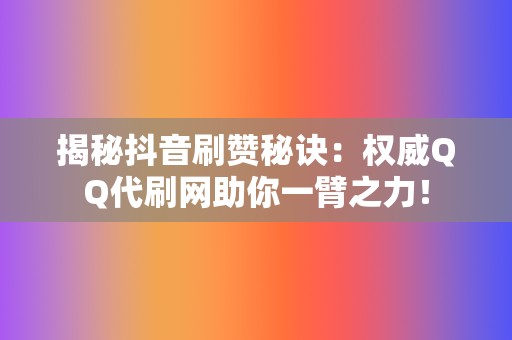 揭秘抖音刷赞秘诀：权威QQ代刷网助你一臂之力！